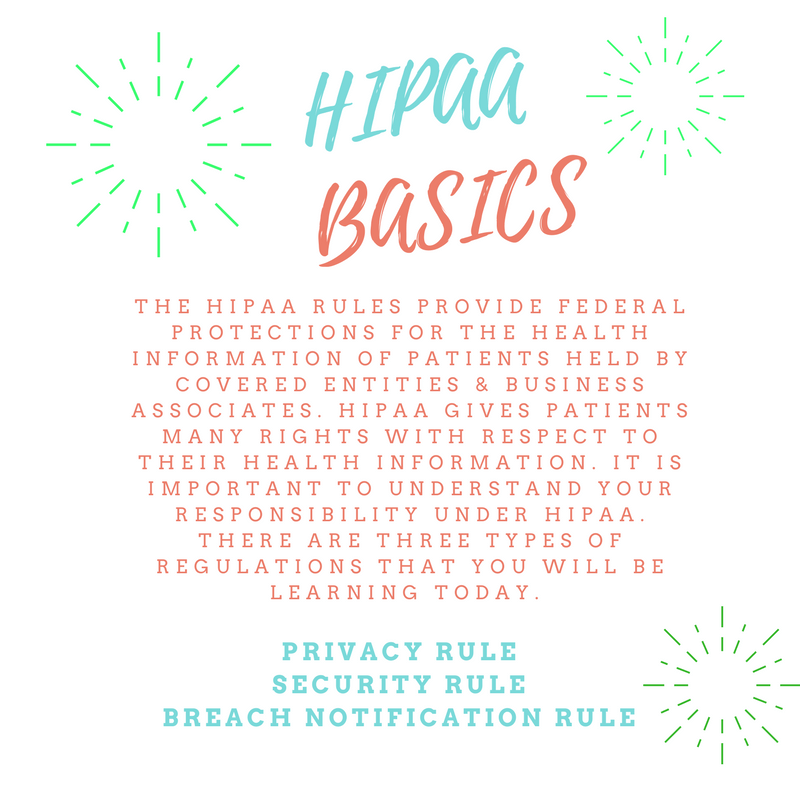 HIPAA BASICS

THE HIPAA RULES PROVIDE FEDERAL PROTECTIONS FOR THE HEALTH INFORMATION OF PATIENTS HELD BY COVERED ENTITIES & BUSINESS ASSOCIATES. HIPAA GIVES PATIENTS MANY RIGHTS WITH RESPECT TO THEIR HEALTH INFORMATION. IT IS IMPORTANT TO UNDERSTAND YOUR RESPONSIBILITY UNDER HIPAA. THERE ARE THREE TYPES OF REGULATIONS THAT YOU WILL BE LEARNING TODAY.

PRIVACY RULE
SECURITY RULE
BREACH NOTIFICATION RULE